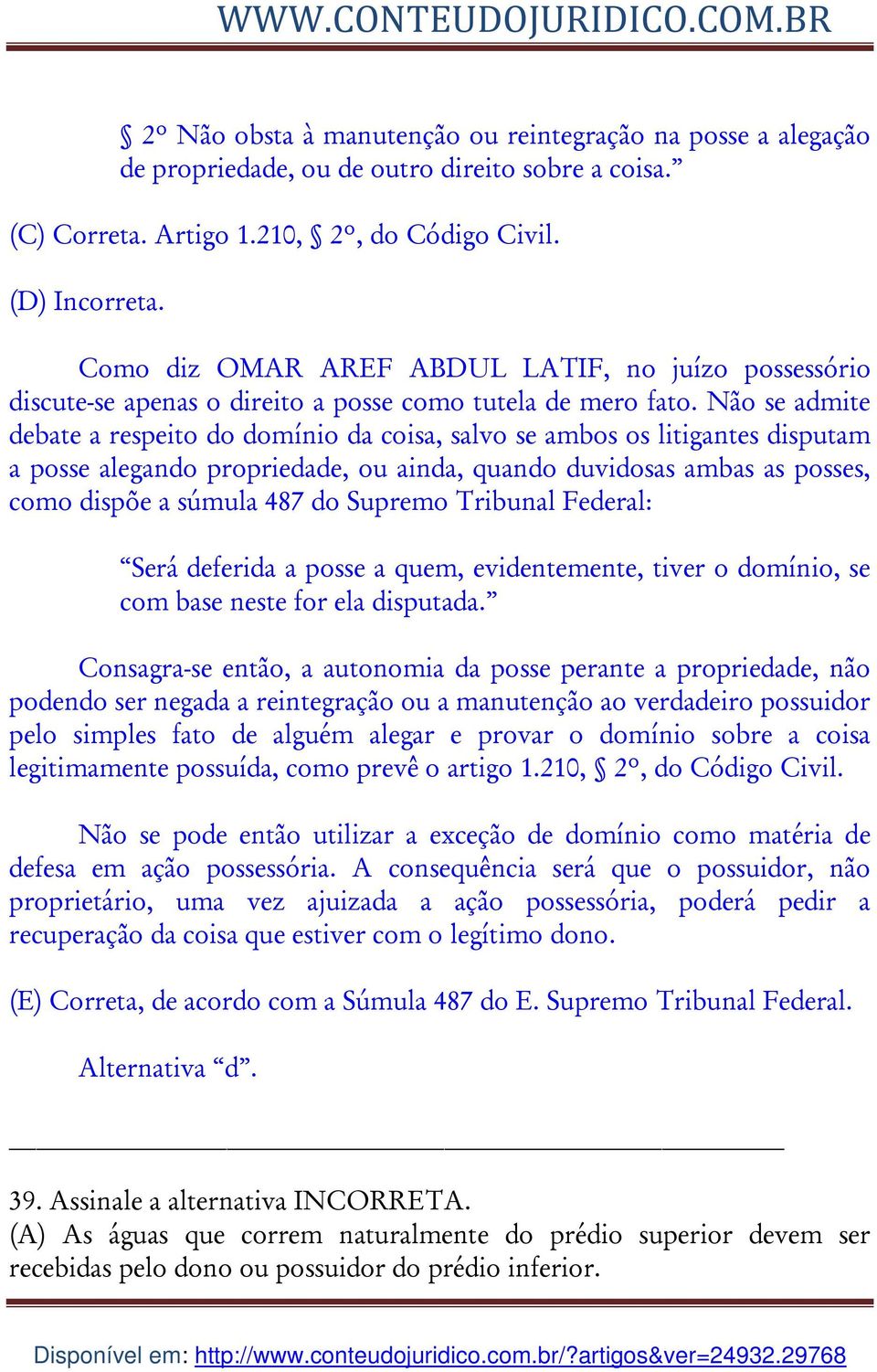 WWW.CONTEUDOJURIDICO.COM.BR

§ 2º Não obsta à manutenção ou reintegração na posse a alegação de propriedade, ou de outro direito sobre a coisa.”

(C) Correta. Artigo 1.210, § 2º, do Código Civil.

(D) Incorreta.

Como diz OMAR AREF ABDUL LATIF, no juízo possessório discute-se apenas o direito a posse como tutela de mero fato. Não se admite debate a respeito do domínio da coisa, salvo se ambos os litigantes disputam a posse alegando propriedade, ou ainda, quando duvidosas ambas as posses, como dispõe a súmula 487 do Supremo Tribunal Federal:

“Será deferida a posse a quem, evidentemente, tiver o domínio, se com base neste for ela disputada.”

Consagra-se então, a autonomia da posse perante a propriedade, não podendo ser negada a reintegração ou a manutenção ao verdadeiro possuidor pelo simples fato de alguém alegar e provar o domínio sobre a coisa legitimamente possuída, como prevê o artigo 1.210, § 2º, do Código Civil.

Não se pode então utilizar a exceção de domínio como matéria de defesa em ação possessória. A consequência será que o possuidor, não proprietário, uma vez ajuizada a ação possessória, poderá pedir a recuperação da coisa que estiver com o legítimo dono.

(E) Correta, de acordo com a Súmula 487 do E. Supremo Tribunal Federal.

Alternativa “d”.

39. Assinale a alternativa INCORRETA.
(A) As águas que correm naturalmente do prédio superior devem ser recebidas pelo dono ou possuidor do prédio inferior.

Disponível em: http://www.conteudojuridico.com.br/?artigos&ver=24932.29768